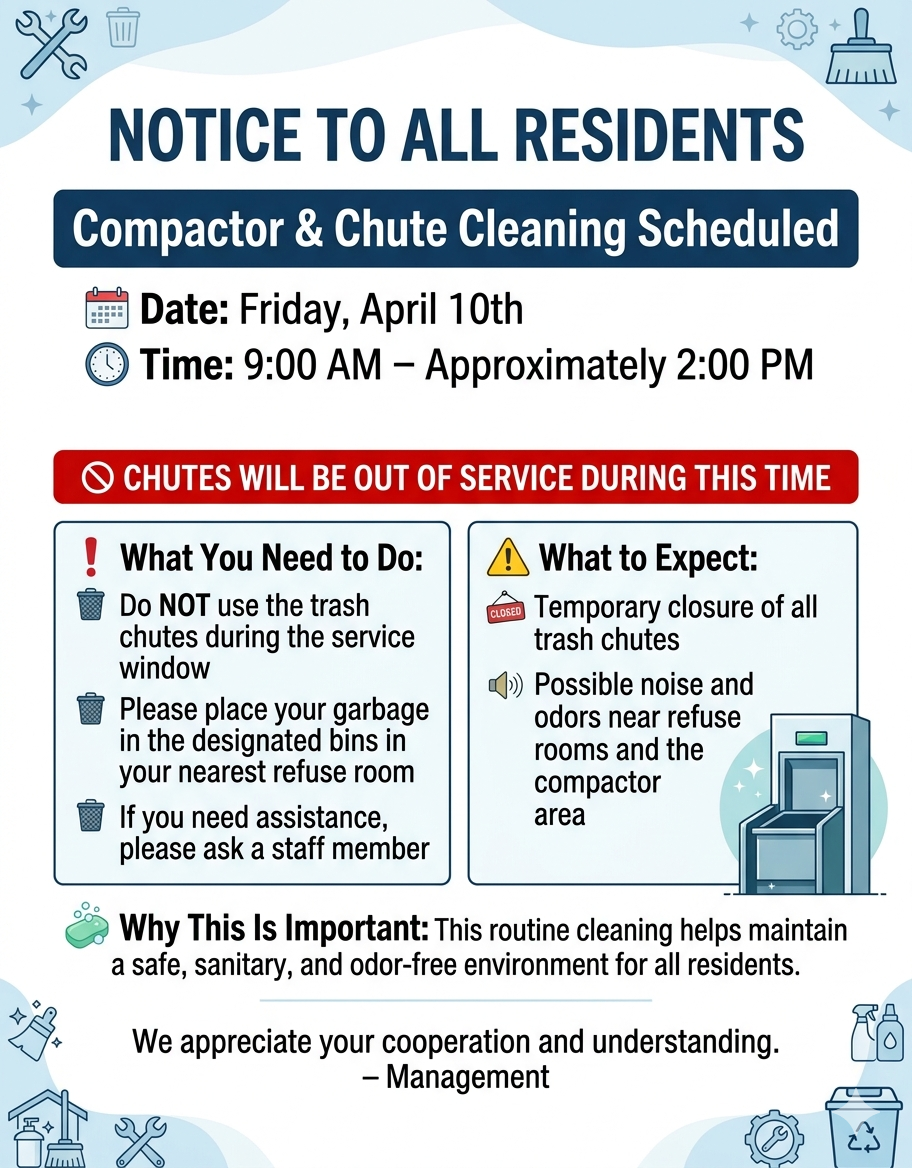 NOTICE TO ALL RESIDENTS

Compactor & Chute Cleaning Scheduled

Date: Friday, April 10th

Time: 9:00 AM – Approximately 2:00 PM

CHUTES WILL BE OUT OF SERVICE DURING THIS TIME

What You Need to Do:

Do NOT use the trash chutes during the service window

Please place your garbage in the designated bins in your nearest refuse room

If you need assistance, please ask a staff member

What to Expect:

CLOSED

Temporary closure of all trash chutes

Possible noise and odors near refuse rooms and the compactor area

Why This Is Important: This routine cleaning helps maintain a safe, sanitary, and odor-free environment for all residents.

We appreciate your cooperation and understanding.
– Management